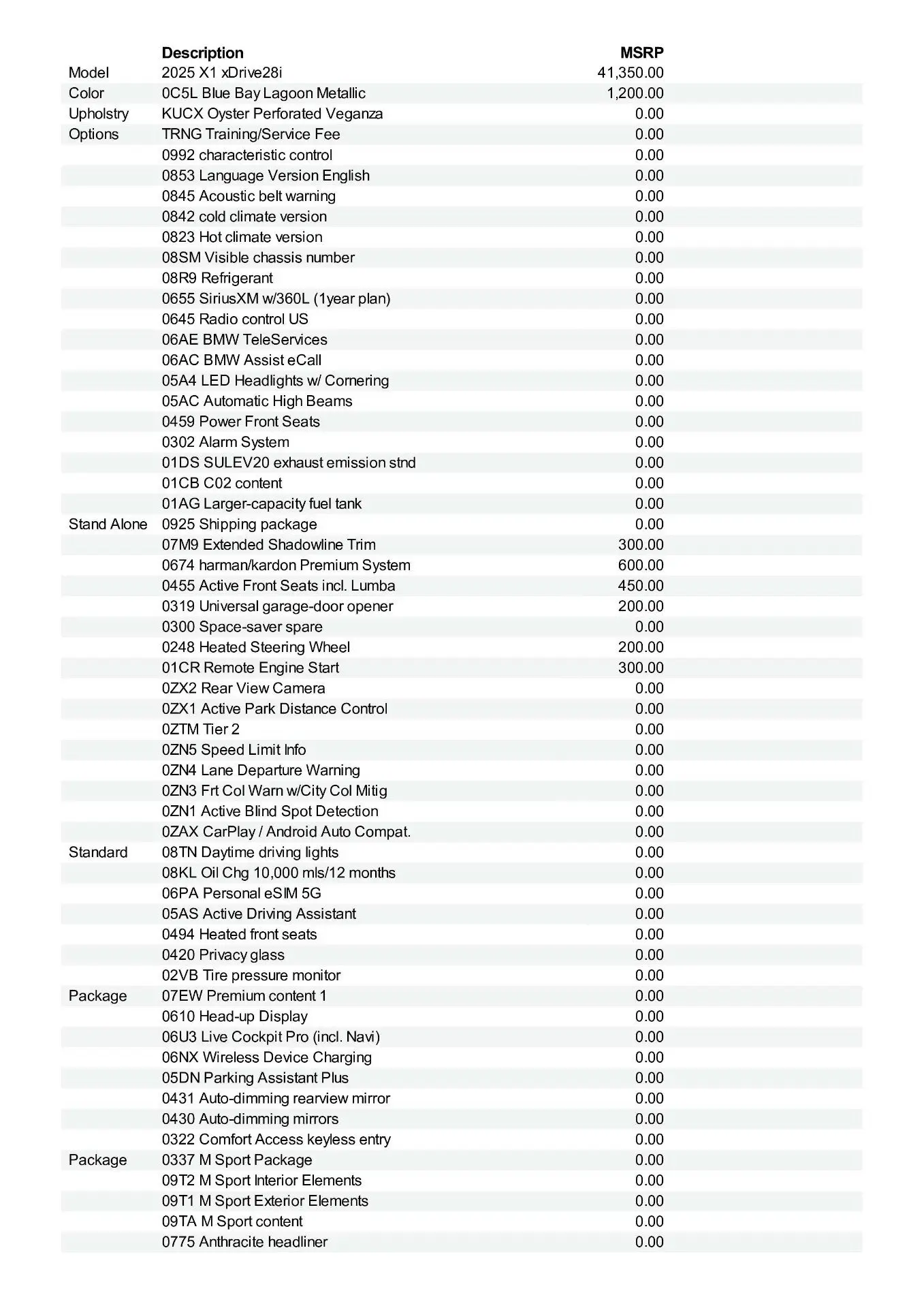 | | Description | MSRP |
|---|---|---|
| Model | 2025 X1 xDrive28i | 41,350.00 |
| Color | 0C5L Blue Bay Lagoon Metallic | 1,200.00 |
| Upholstry | KUCX Oyster Perforated Veganza | 0.00 |
| Options | TRNG Training/Service Fee | 0.00 |
| | 0992 characteristic control | 0.00 |
| | 0853 Language Version English | 0.00 |
| | 0845 Acoustic belt warning | 0.00 |
| | 0842 cold climate version | 0.00 |
| | 0823 Hot climate version | 0.00 |
| | 08SM Visible chassis number | 0.00 |
| | 08R9 Refrigerant | 0.00 |
| | 0655 SiriusXM w/360L (1year plan) | 0.00 |
| | 0645 Radio control US | 0.00 |
| | 06AE BMW TeleServices | 0.00 |
| | 06AC BMW Assist eCall | 0.00 |
| | 05A4 LED Headlights w/ Cornering | 0.00 |
| | 05AC Automatic High Beams | 0.00 |
| | 0459 Power Front Seats | 0.00 |
| | 0302 Alarm System | 0.00 |
| | 01DS SULEV20 exhaust emission stnd | 0.00 |
| | 01CB C02 content | 0.00 |
| | 01AG Larger-capacity fuel tank | 0.00 |
| Stand Alone | 0925 Shipping package | 0.00 |
| | 07M9 Extended Shadowline Trim | 300.00 |
| | 0674 harman/kardon Premium System | 600.00 |
| | 0455 Active Front Seats incl. Lumba | 450.00 |
| | 0319 Universal garage-door opener | 200.00 |
| | 0300 Space-saver spare | 0.00 |
| | 0248 Heated Steering Wheel | 200.00 |
| | 01CR Remote Engine Start | 300.00 |
| | 0ZX2 Rear View Camera | 0.00 |
| | 0ZX1 Active Park Distance Control | 0.00 |
| | 0ZTM Tier 2 | 0.00 |
| | 0ZN5 Speed Limit Info | 0.00 |
| | 0ZN4 Lane Departure Warning | 0.00 |
| | 0ZN3 Frt Col Warn w/City Col Mitig | 0.00 |
| | 0ZN1 Active Blind Spot Detection | 0.00 |
| | 0ZAX CarPlay / Android Auto Compat. | 0.00 |
| Standard | 08TN Daytime driving lights | 0.00 |
| | 08KL Oil Chg 10,000 mls/12 months | 0.00 |
| | 06PA Personal eSIM 5G | 0.00 |
| | 05AS Active Driving Assistant | 0.00 |
| | 0494 Heated front seats | 0.00 |
| | 0420 Privacy glass | 0.00 |
| | 02VB Tire pressure monitor | 0.00 |
| Package | 07EW Premium content 1 | 0.00 |
| | 0610 Head-up Display | 0.00 |
| | 06U3 Live Cockpit Pro (incl. Navi) | 0.00 |
| | 06NX Wireless Device Charging | 0.00 |
| | 05DN Parking Assistant Plus | 0.00 |
| | 0431 Auto-dimming rearview mirror | 0.00 |
| | 0430 Auto-dimming mirrors | 0.00 |
| | 0322 Comfort Access keyless entry | 0.00 |
| Package | 0337 M Sport Package | 0.00 |
| | 09T2 M Sport Interior Elements | 0.00 |
| | 09T1 M Sport Exterior Elements | 0.00 |
| | 09TA M Sport content | 0.00 |
| | 0775 Anthracite headliner | 0.00 |